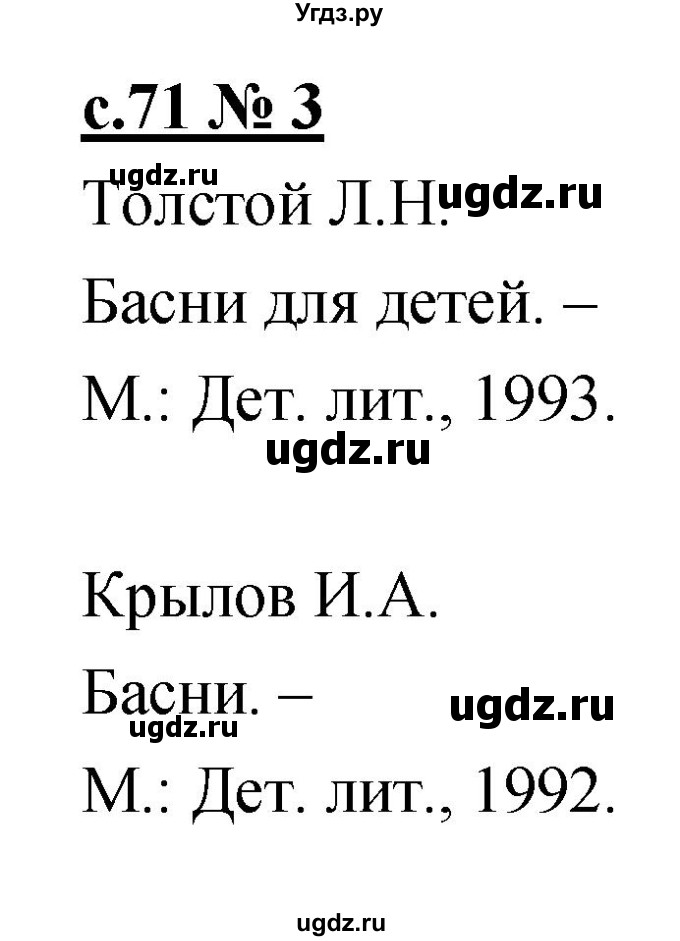 Угдз.ру

с.71 № 3

ugdz.ru

Толстой Л.Н. ugdz.ru

Басни для детей. –

М.: Дет. лит., 1993.

ugdz.ru

Крылов И.А.

Басни. – ugdz.ru

ugdz.ru

М.: Дет. лит., 1992.

ugdz.ru